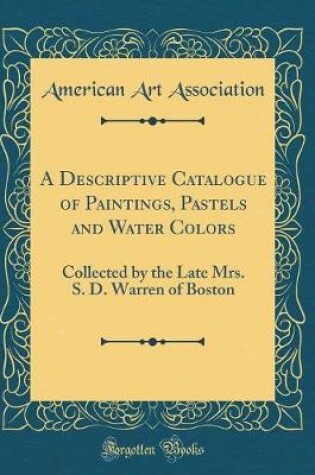 American Art Association

A Descriptive Catalogue of Paintings, Pastels and Water Colors

Collected by the Late Mrs. S. D. Warren of Boston

Forgotten Books